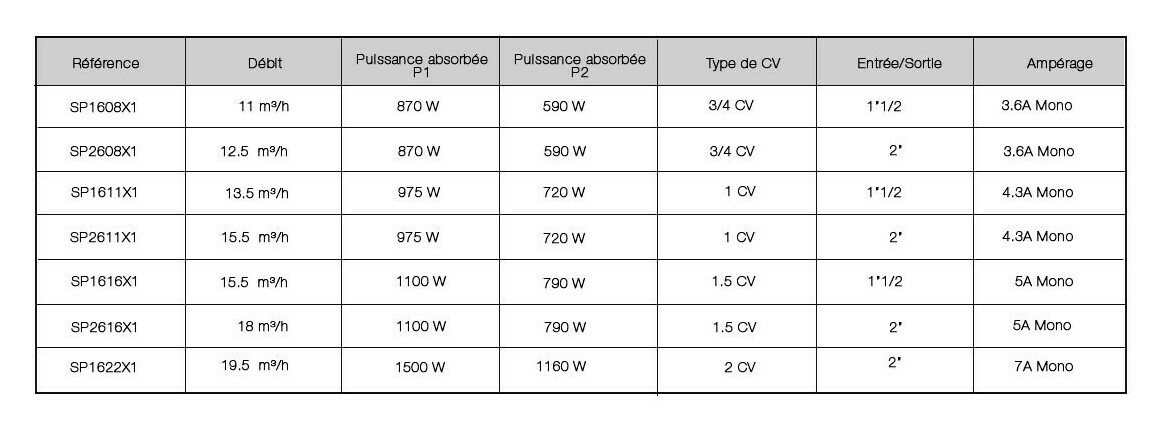 | Référence | Débit | Puissance absorbée P1 | Puissance absorbée P2 | Type de CV | Entrée/Sortie | Ampérage |
|---|---|---|---|---|---|---|
| SP1608X1 | 11 m³/h | 870 W | 590 W | 3/4 CV | 1"1/2 | 3.6A Mono |
| SP2608X1 | 12.5 m³/h | 870 W | 590 W | 3/4 CV | 2" | 3.6A Mono |
| SP1611X1 | 13.5 m³/h | 975 W | 720 W | 1 CV | 1"1/2 | 4.3A Mono |
| SP2611X1 | 15.5 m³/h | 975 W | 720 W | 1 CV | 2" | 4.3A Mono |
| SP1616X1 | 15.5 m³/h | 1100 W | 790 W | 1.5 CV | 1"1/2 | 5A Mono |
| SP2616X1 | 18 m³/h | 1100 W | 790 W | 1.5 CV | 2" | 5A Mono |
| SP1622X1 | 19.5 m³/h | 1500 W | 1160 W | 2 CV | 2" | 7A Mono |